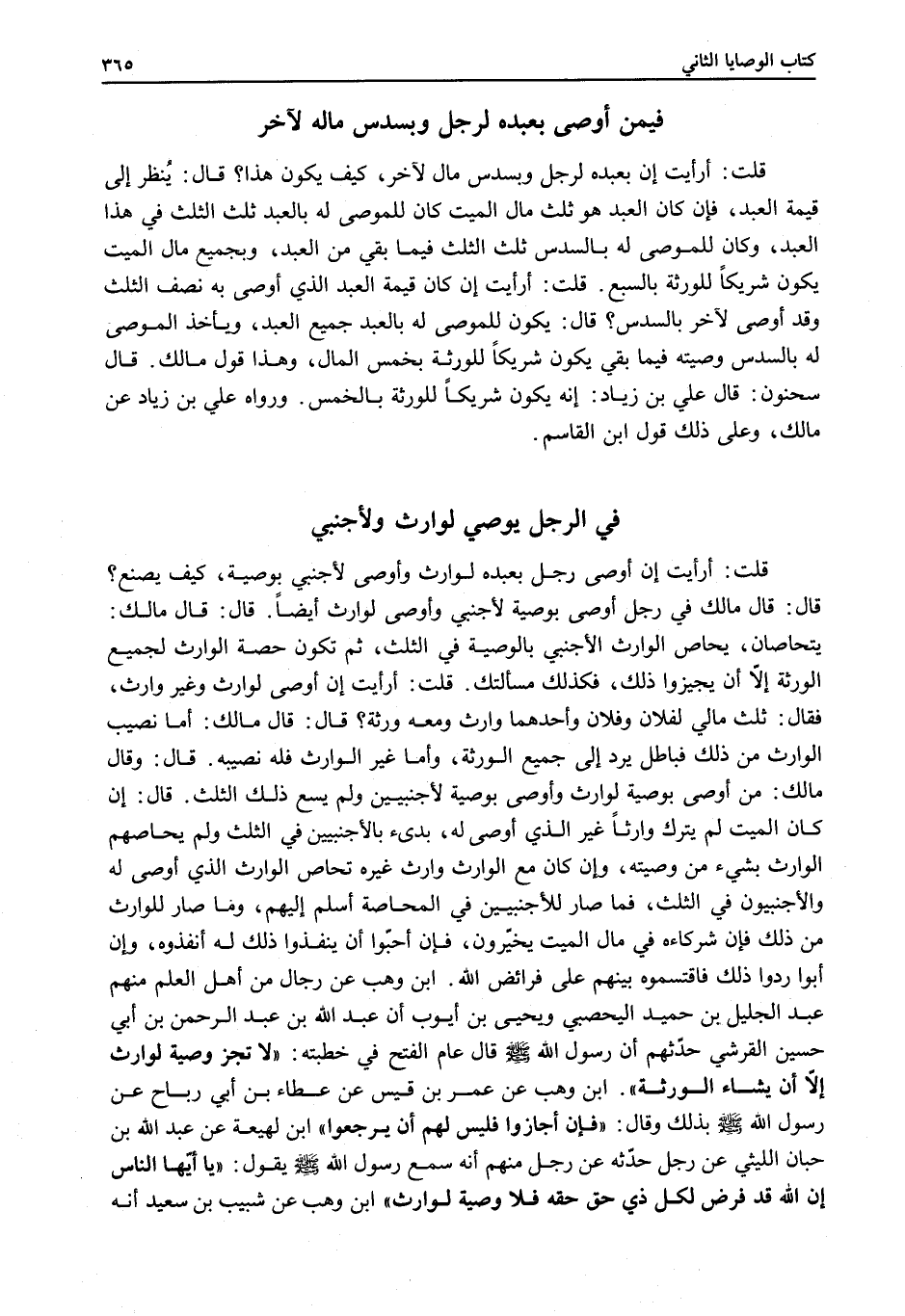 كتاب الوصايا الثاني ٣٦٥

فيمن أوصى بعبده لرجل وبسدس ماله لآخر

قلت: أرأيت إن بعبده لرجل وبسدس مال لآخر، كيف يكون هذا؟ قال: يُنظر إلى قيمة العبد، فإن كان العبد هو ثلث مال الميت كان للموصى له بالعبد ثلث الثلث في هذا العبد، وكان للموصى له بالسدس ثلث الثلث فيما بقي من العبد، وبجميع مال الميت يكون شريكاً للورثة بالسبع. قلت: أرأيت إن كان قيمة العبد الذي أوصى به نصف الثلث وقد أوصى لآخر بالسدس؟ قال: يكون للموصى له بالعبد جميع العبد، ويأخذ الموصى له بالسدس وصيته فيما بقي يكون شريكاً للورثة بخمس المال، وهذا قول مالك. قال سحنون: قال علي بن زياد: إنه يكون شريكاً للورثة بالخمس. ورواه علي بن زياد عن مالك، وعلى ذلك قول ابن القاسم.

في الرجل يوصي لوارث ولأجنبي

قلت: أرأيت إن أوصى رجل بعبده لوارث وأوصى لأجنبي بوصية، كيف يصنع؟ قال: قال مالك في رجل أوصى بوصية لأجنبي وأوصى لوارث أيضاً. قال: قال مالك: يتحاصان، يحاص الوارث الأجنبي بالوصية في الثلث، ثم تكون حصة الوارث لجميع الورثة إلّا أن يجيزوا ذلك، فكذلك مسألتك. قلت: أرأيت إن أوصى لوارث وغير وارث، فقال: ثلث مالي لفلان وفلان وأحدهما وارث ومعه ورثة؟ قال: قال مالك: أما نصيب الوارث من ذلك فباطل يرد إلى جميع الورثة، وأما غير الوارث فله نصيبه. قال: وقال مالك: من أوصى بوصية لوارث وأوصى بوصية لأجنبيين ولم يسع ذلك الثلث. قال: إن كان الميت لم يترك وارثاً غير الذي أوصى له، بدىء بالأجنبيين في الثلث ولم يحاصهم الوارث بشيء من وصيته، وإن كان مع الوارث وارث غيره تحاص الوارث الذي أوصى له والأجنبيون في الثلث، فما صار للأجنبيين في المحاصة أسلم إليهم، وما صار للوارث من ذلك فإن شركاءه في مال الميت يخيّرون، فإن أحبّوا أن ينفذوا ذلك له أنفذوه، وإن أبوا ردوا ذلك فاقتسموه بينهم على فرائض الله. ابن وهب عن رجال من أهل العلم منهم عبد الجليل بن حميد اليحصبي ويحيى بن أيوب أن عبد الله بن عبد الرحمن بن أبي حسين القرشي حدّثهم أن رسول الله ﷺ قال عام الفتح في خطبته: «لا تجز وصية لوارث إلّا أن يشاء الورثة». ابن وهب عن عمر بن قيس عن عطاء بن أبي رباح عن رسول الله ﷺ بذلك وقال: «فإن أجازوا فليس لهم أن يرجعوا» ابن لهيعة عن عبد الله بن حبان الليثي عن رجل حدّثه عن رجل منهم أنه سمع رسول الله ﷺ يقول: «يا أيّها الناس إن الله قد فرض لكل ذي حق حقه فلا وصية لوارث» ابن وهب عن شبيب بن سعيد أنه